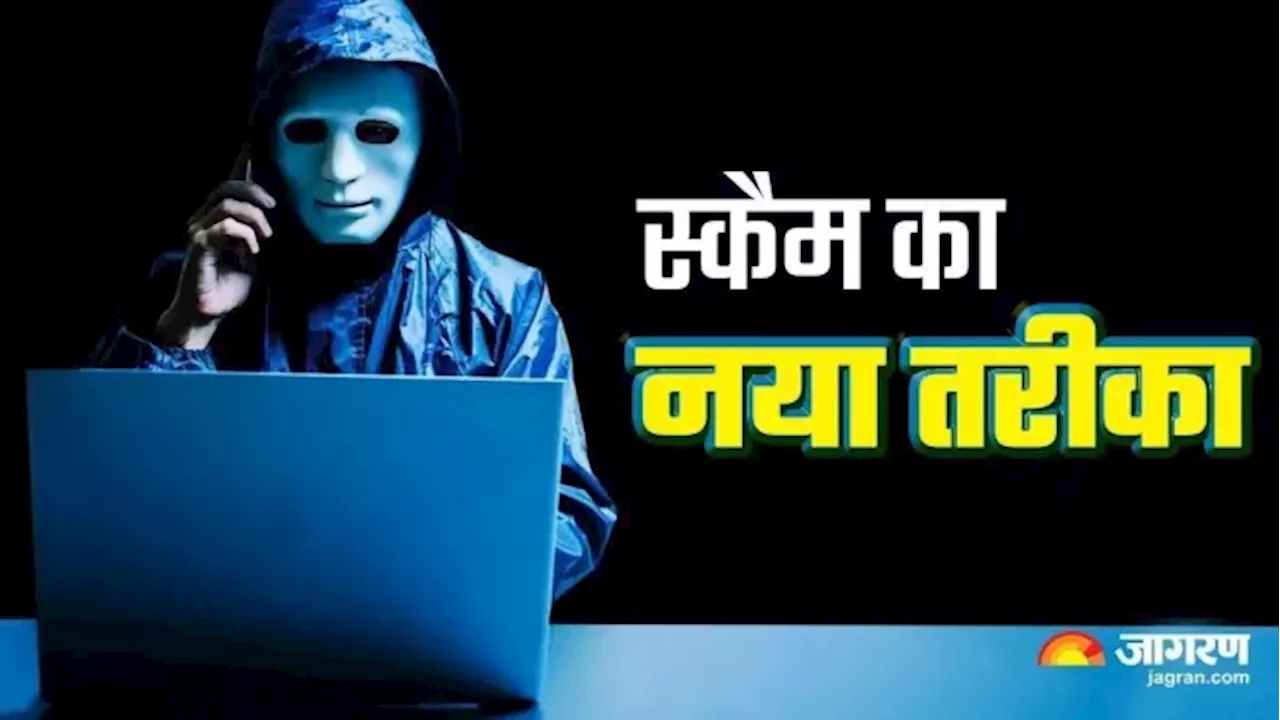 स्कैम का
नया तरीका

जागरण
jagran.com